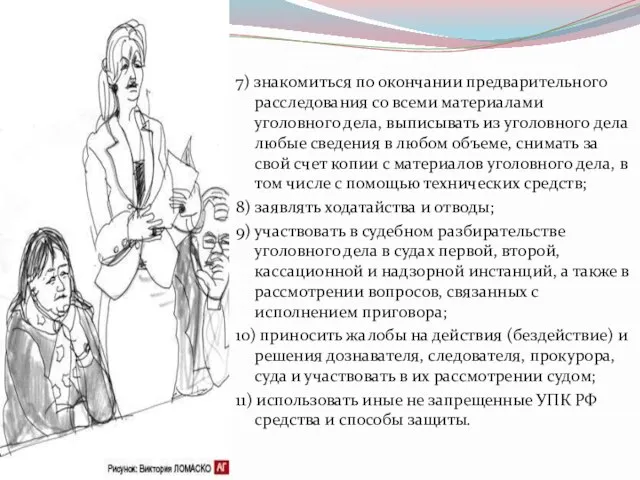 7) знакомиться по окончании предварительного расследования со всеми материалами уголовного дела, выписывать из уголовного дела любые сведения в любом объеме, снимать за свой счет копии с материалов уголовного дела, в том числе с помощью технических средств;

8) заявлять ходатайства и отводы;

9) участвовать в судебном разбирательстве уголовного дела в судах первой, второй, кассационной и надзорной инстанций, а также в рассмотрении вопросов, связанных с исполнением приговора;

10) приносить жалобы на действия (бездействие) и решения дознавателя, следователя, прокурора, суда и участвовать в их рассмотрении судом;

11) использовать иные не запрещенные УПК РФ средства и способы защиты.

Рисунок: Виктория ЛОМАСКО АГ